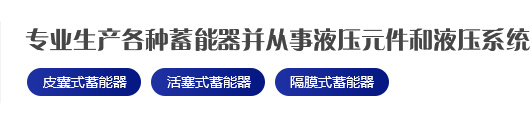 专业生产各种蓄能器并从事液压元件和液压系统

皮囊式蓄能器

活塞式蓄能器

隔膜式蓄能器